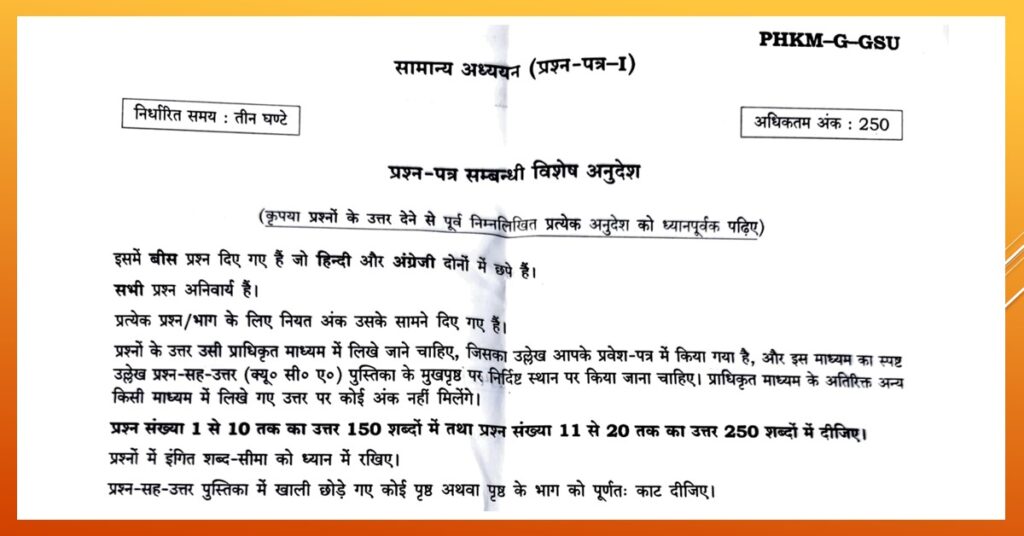 PHKM–G–GSU

सामान्य अध्ययन (प्रश्न-पत्र–I)

निर्धारित समय : तीन घण्टे

अधिकतम अंक : 250

प्रश्न-पत्र सम्बन्धी विशेष अनुदेश

(कृपया प्रश्नों के उत्तर देने से पूर्व निम्नलिखित प्रत्येक अनुदेश को ध्यानपूर्वक पढ़िए)

इसमें बीस प्रश्न दिए गए हैं जो हिन्दी और अंग्रेजी दोनों में छपे हैं।

सभी प्रश्न अनिवार्य हैं।

प्रत्येक प्रश्न/भाग के लिए नियत अंक उसके सामने दिए गए हैं।

प्रश्नों के उत्तर उसी प्राधिकृत माध्यम में लिखे जाने चाहिए, जिसका उल्लेख आपके प्रवेश-पत्र में किया गया है, और इस माध्यम का स्पष्ट उल्लेख प्रश्न-सह-उत्तर (क्यू० सी० ए०) पुस्तिका के मुखपृष्ठ पर निर्दिष्ट स्थान पर किया जाना चाहिए। प्राधिकृत माध्यम के अतिरिक्त अन्य किसी माध्यम में लिखे गए उत्तर पर कोई अंक नहीं मिलेंगे।

प्रश्न संख्या 1 से 10 तक का उत्तर 150 शब्दों में तथा प्रश्न संख्या 11 से 20 तक का उत्तर 250 शब्दों में दीजिए।

प्रश्नों में इंगित शब्द-सीमा को ध्यान में रखिए।

प्रश्न-सह-उत्तर पुस्तिका में खाली छोड़े गए कोई पृष्ठ अथवा पृष्ठ के भाग को पूर्णतः काट दीजिए।